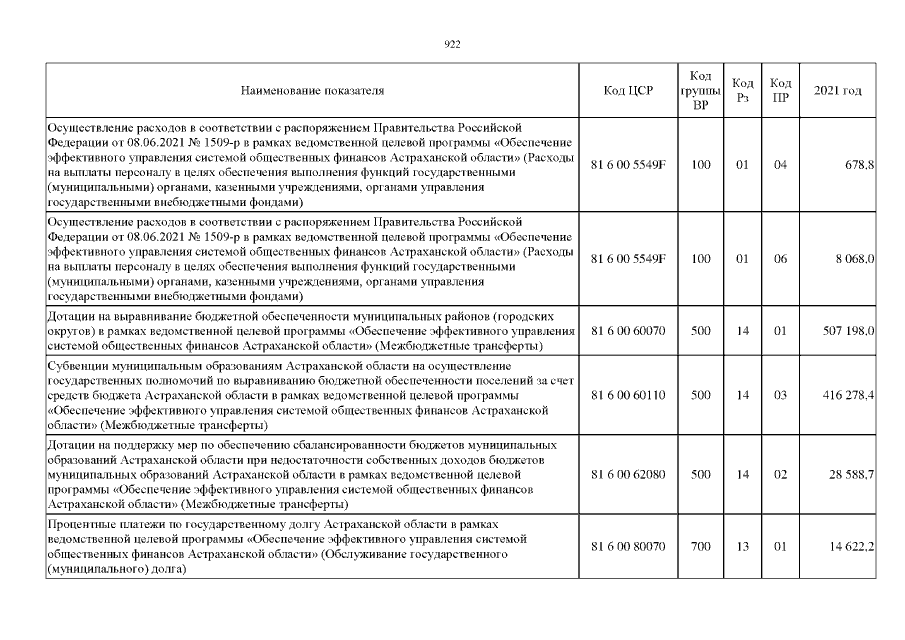 922

| Наименование показателя | Код ЦСР | Код группы ВР | Код Рз | Код ПР | 2021 год |
|---|---|---|---|---|---|
| Осуществление расходов в соответствии с распоряжением Правительства Российской Федерации от 08.06.2021 № 1509-р в рамках ведомственной целевой программы «Обеспечение эффективного управления системой общественных финансов Астраханской области» (Расходы на выплаты персоналу в целях обеспечения выполнения функций государственными (муниципальными) органами, казенными учреждениями, органами управления государственными внебюджетными фондами) | 81 6 00 5549F | 100 | 01 | 04 | 678,8 |
| Осуществление расходов в соответствии с распоряжением Правительства Российской Федерации от 08.06.2021 № 1509-р в рамках ведомственной целевой программы «Обеспечение эффективного управления системой общественных финансов Астраханской области» (Расходы на выплаты персоналу в целях обеспечения выполнения функций государственными (муниципальными) органами, казенными учреждениями, органами управления государственными внебюджетными фондами) | 81 6 00 5549F | 100 | 01 | 06 | 8 068,0 |
| Дотации на выравнивание бюджетной обеспеченности муниципальных районов (городских округов) в рамках ведомственной целевой программы «Обеспечение эффективного управления системой общественных финансов Астраханской области» (Межбюджетные трансферты) | 81 6 00 60070 | 500 | 14 | 01 | 507 198,0 |
| Субвенции муниципальным образованиям Астраханской области на осуществление государственных полномочий по выравниванию бюджетной обеспеченности поселений за счет средств бюджета Астраханской области в рамках ведомственной целевой программы «Обеспечение эффективного управления системой общественных финансов Астраханской области» (Межбюджетные трансферты) | 81 6 00 60110 | 500 | 14 | 03 | 416 278,4 |
| Дотации на поддержку мер по обеспечению сбалансированности бюджетов муниципальных образований Астраханской области при недостаточности собственных доходов бюджетов муниципальных образований Астраханской области в рамках ведомственной целевой программы «Обеспечение эффективного управления системой общественных финансов Астраханской области» (Межбюджетные трансферты) | 81 6 00 62080 | 500 | 14 | 02 | 28 588,7 |
| Процентные платежи по государственному долгу Астраханской области в рамках ведомственной целевой программы «Обеспечение эффективного управления системой общественных финансов Астраханской области» (Обслуживание государственного (муниципального) долга) | 81 6 00 80070 | 700 | 13 | 01 | 14 622,2 |